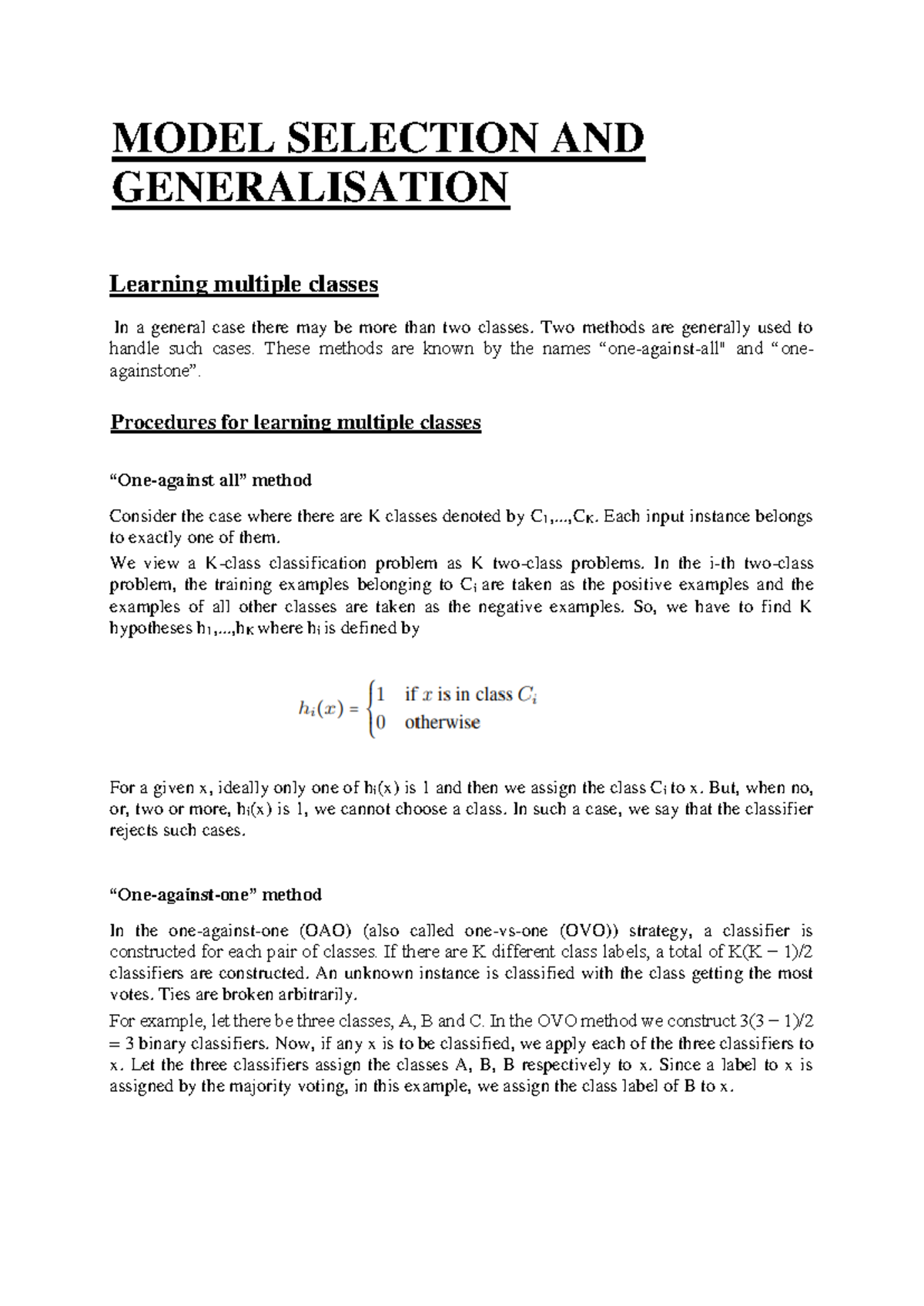 MODEL SELECTION AND GENERALISATION

Learning multiple classes

In a general case there may be more than two classes. Two methods are generally used to handle such cases. These methods are known by the names “one-against-all" and “one-againstone”.

Procedures for learning multiple classes

“One-against all” method

Consider the case where there are K classes denoted by $C_1,...,C_K$. Each input instance belongs to exactly one of them.

We view a K-class classification problem as K two-class problems. In the i-th two-class problem, the training examples belonging to $C_i$ are taken as the positive examples and the examples of all other classes are taken as the negative examples. So, we have to find K hypotheses $h_1,...,h_K$ where $h_i$ is defined by

$h_i(x) = \begin{cases} 1 & \text{if } x \text{ is in class } C_i \\ 0 & \text{otherwise} \end{cases}$

For a given x, ideally only one of $h_i(x)$ is 1 and then we assign the class $C_i$ to x. But, when no, or, two or more, $h_i(x)$ is 1, we cannot choose a class. In such a case, we say that the classifier rejects such cases.

“One-against-one” method

In the one-against-one (OAO) (also called one-vs-one (OVO)) strategy, a classifier is constructed for each pair of classes. If there are K different class labels, a total of K(K − 1)/2 classifiers are constructed. An unknown instance is classified with the class getting the most votes. Ties are broken arbitrarily.

For example, let there be three classes, A, B and C. In the OVO method we construct 3(3 − 1)/2 = 3 binary classifiers. Now, if any x is to be classified, we apply each of the three classifiers to x. Let the three classifiers assign the classes A, B, B respectively to x. Since a label to x is assigned by the majority voting, in this example, we assign the class label of B to x.